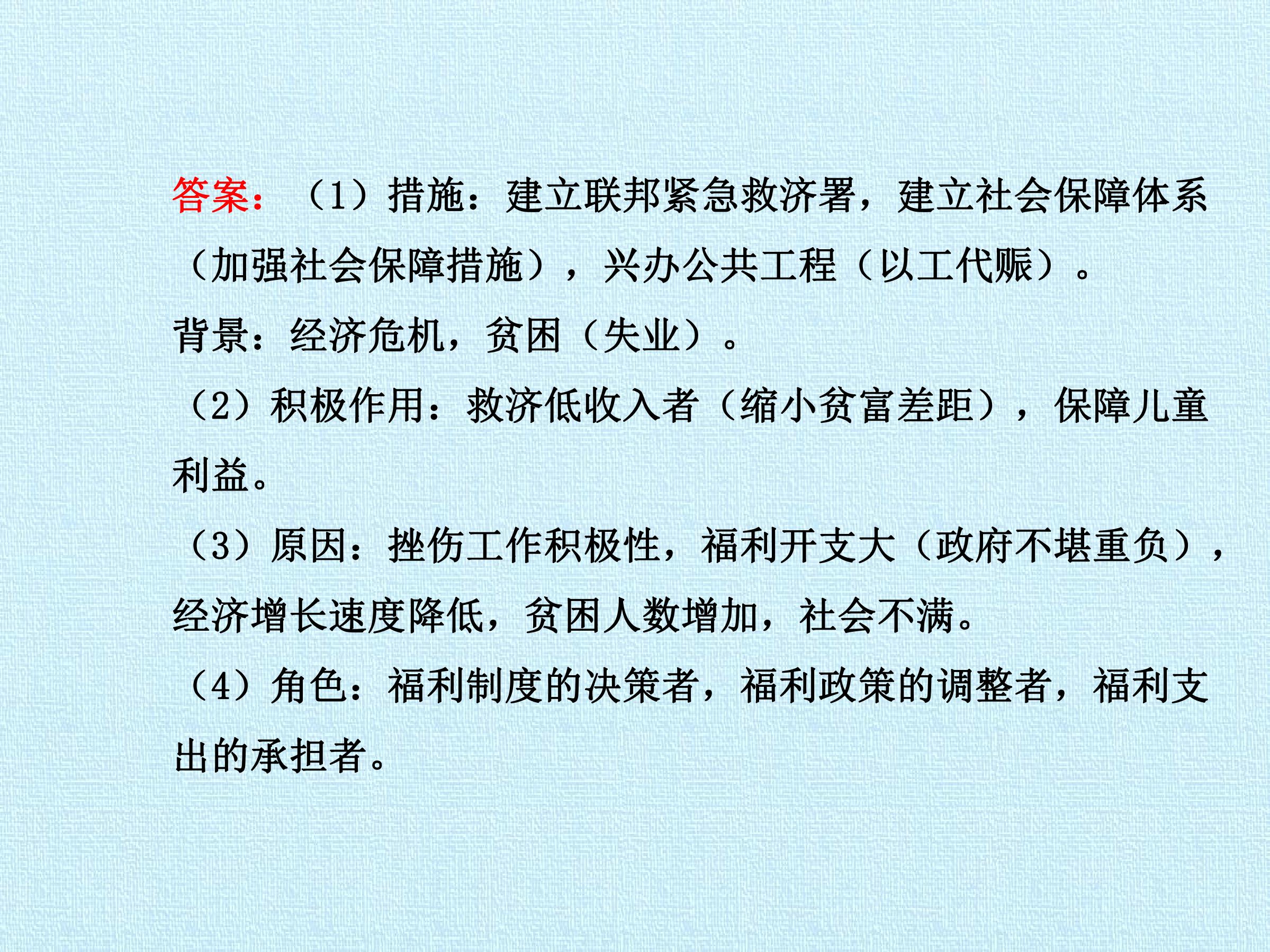 答案：（1）措施：建立联邦紧急救济署，建立社会保障体系（加强社会保障措施），兴办公共工程（以工代赈）。

背景：经济危机，贫困（失业）。

（2）积极作用：救济低收入者（缩小贫富差距），保障儿童利益。

（3）原因：挫伤工作积极性，福利开支大（政府不堪重负），经济增长速度降低，贫困人数增加，社会不满。

（4）角色：福利制度的决策者，福利政策的调整者，福利支出的承担者。